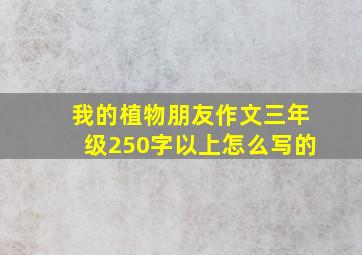 我的植物朋友作文三年级250字以上怎么写的